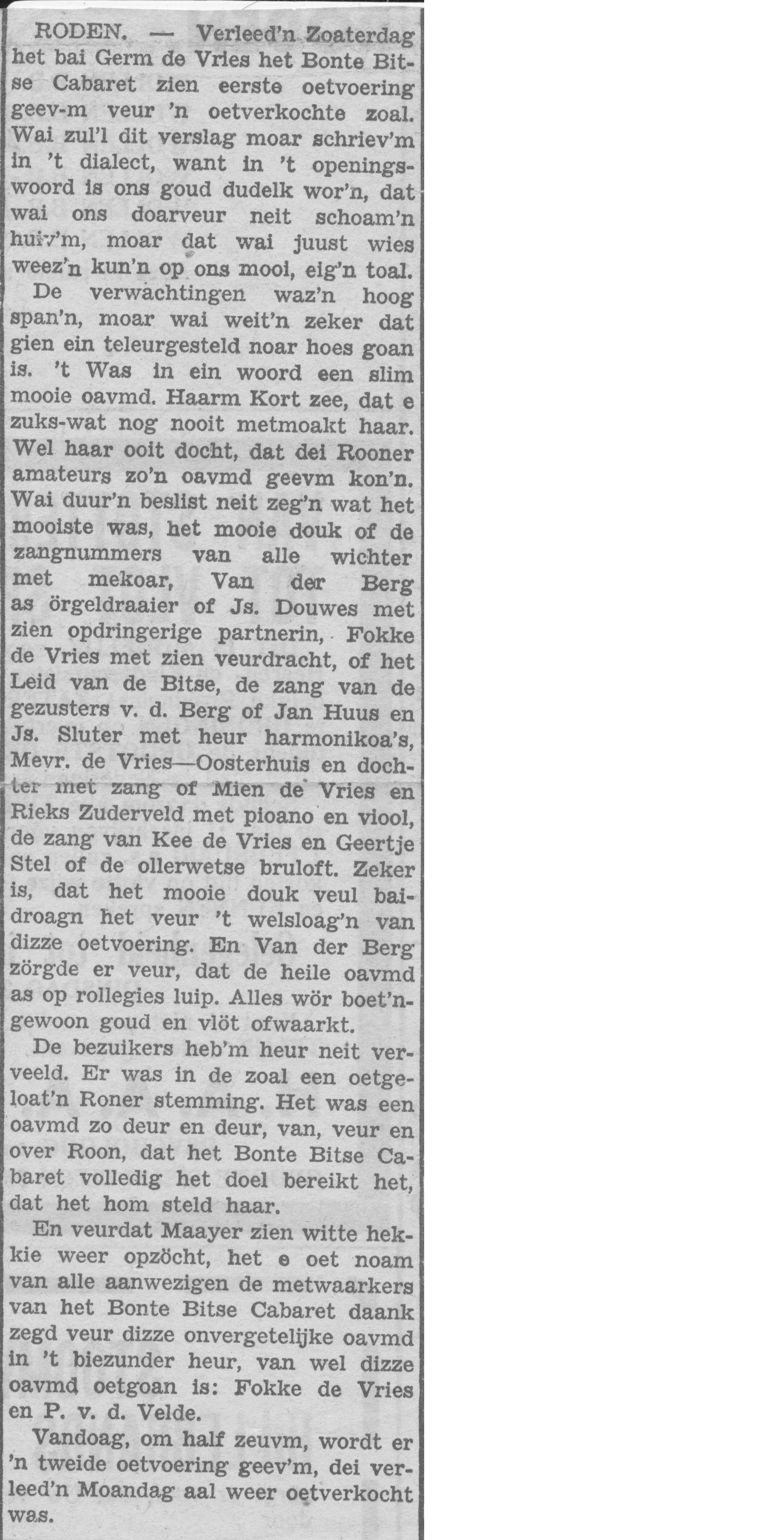 RODEN. — Verleed'n Zoaterdag het bai Germ de Vries het Bonte Bitse Cabaret zien eerste oetvoering geev-m veur 'n oetverkochte zoal. Wai zul'l dit verslag moar schriev'm in 't dialect, want in 't openingswoord is ons goud dudelk wor'n, dat wai ons doarveur neit schoam'n huiv'm, moar dat wai juust wies weez'n kun'n op ons mooi, eig'n toal.

De verwachtingen waz'n hoog span'n, moar wai weit'n zeker dat gien ein teleurgesteld noar hoes goan is. 't Was in ein woord een slim mooie oavmd. Haarm Kort zee, dat e zuks-wat nog nooit metmoakt haar. Wel haar ooit docht, dat dei Rooner amateurs zo'n oavmd geevm kon'n. Wai duur'n beslist neit zeg'n wat het mooiste was, het mooie douk of de zangnummers van alle wichter met mekoar, Van der Berg as örgeldraaier of Js. Douwes met zien opdringerige partnerin, Fokke de Vries met zien veurdracht, of het Leid van de Bitse, de zang van de gezusters v. d. Berg of Jan Huus en Js. Sluter met heur harmonikoa's, Mevr. de Vries—Oosterhuis en dochter met zang of Mien de Vries en Rieks Zuderveld met pioano en viool, de zang van Kee de Vries en Geertje Stel of de ollerwetse bruloft. Zeker is, dat het mooie douk veul baidroagn het veur 't welsloag'n van dizze oetvoering. En Van der Berg zörgde er veur, dat de heile oavmd as op rollegies luip. Alles wör boet'ngewoon goud en vlöt ofwaarkt.

De bezuikers heb'm heur neit verveeld. Er was in de zoal een oetgeloat'n Roner stemming. Het was een oavmd zo deur en deur, van, veur en over Roon, dat het Bonte Bitse Cabaret volledig het doel bereikt het, dat het hom steld haar.

En veurdat Maayer zien witte hekkie weer opzöcht, het e oet noam van alle aanwezigen de metwaarkers van het Bonte Bitse Cabaret daank zegd veur dizze onvergetelijke oavmd in 't biezunder heur, van wel dizze oavmd oetgoan is: Fokke de Vries en P. v. d. Velde.

Vandoag, om half zeuvm, wordt er 'n tweide oetvoering geev'm, dei verleed'n Moandag aal weer oetverkocht was.